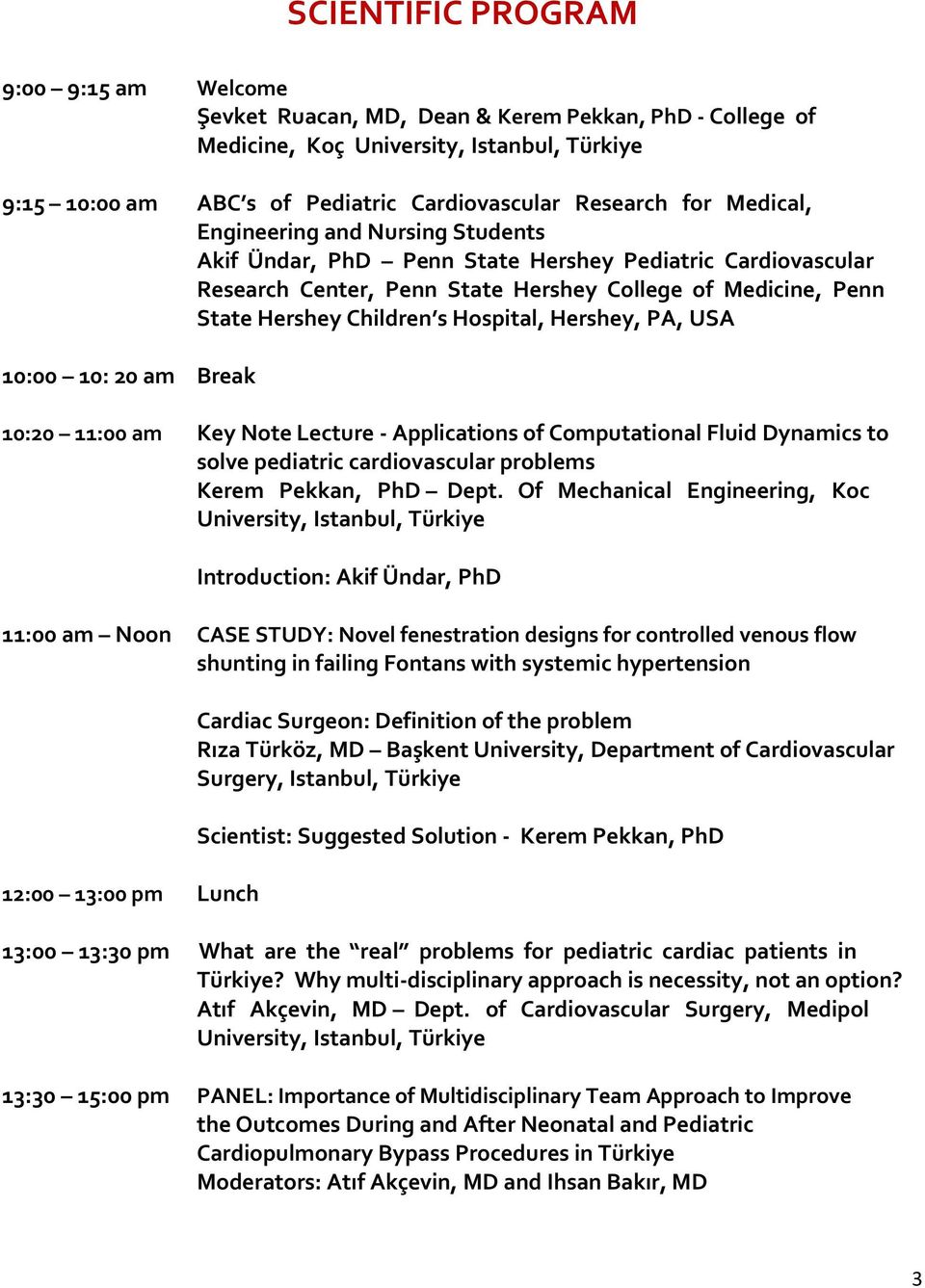 SCIENTIFIC PROGRAM

9:00 – 9:15 am Welcome
Şevket Ruacan, MD, Dean & Kerem Pekkan, PhD - College of Medicine, Koç University, Istanbul, Türkiye

9:15 – 10:00 am ABC's of Pediatric Cardiovascular Research for Medical, Engineering and Nursing Students
Akif Ündar, PhD – Penn State Hershey Pediatric Cardiovascular Research Center, Penn State Hershey College of Medicine, Penn State Hershey Children's Hospital, Hershey, PA, USA

10:00 – 10: 20 am Break

10:20 – 11:00 am Key Note Lecture - Applications of Computational Fluid Dynamics to solve pediatric cardiovascular problems
Kerem Pekkan, PhD – Dept. Of Mechanical Engineering, Koc University, Istanbul, Türkiye

Introduction: Akif Ündar, PhD

11:00 am – Noon CASE STUDY: Novel fenestration designs for controlled venous flow shunting in failing Fontans with systemic hypertension

Cardiac Surgeon: Definition of the problem
Rıza Türköz, MD – Başkent University, Department of Cardiovascular Surgery, Istanbul, Türkiye

Scientist: Suggested Solution - Kerem Pekkan, PhD

12:00 – 13:00 pm Lunch

13:00 – 13:30 pm What are the "real" problems for pediatric cardiac patients in Türkiye? Why multi-disciplinary approach is necessity, not an option?
Atıf Akçevin, MD – Dept. of Cardiovascular Surgery, Medipol University, Istanbul, Türkiye

13:30 – 15:00 pm PANEL: Importance of Multidisciplinary Team Approach to Improve the Outcomes During and After Neonatal and Pediatric Cardiopulmonary Bypass Procedures in Türkiye
Moderators: Atıf Akçevin, MD and Ihsan Bakır, MD

3